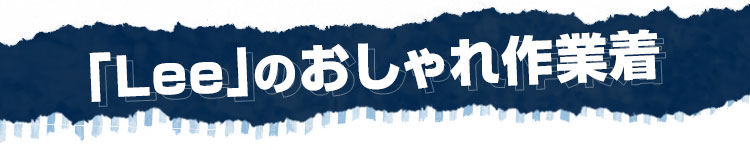 「Lee」のおしゃれ作業着